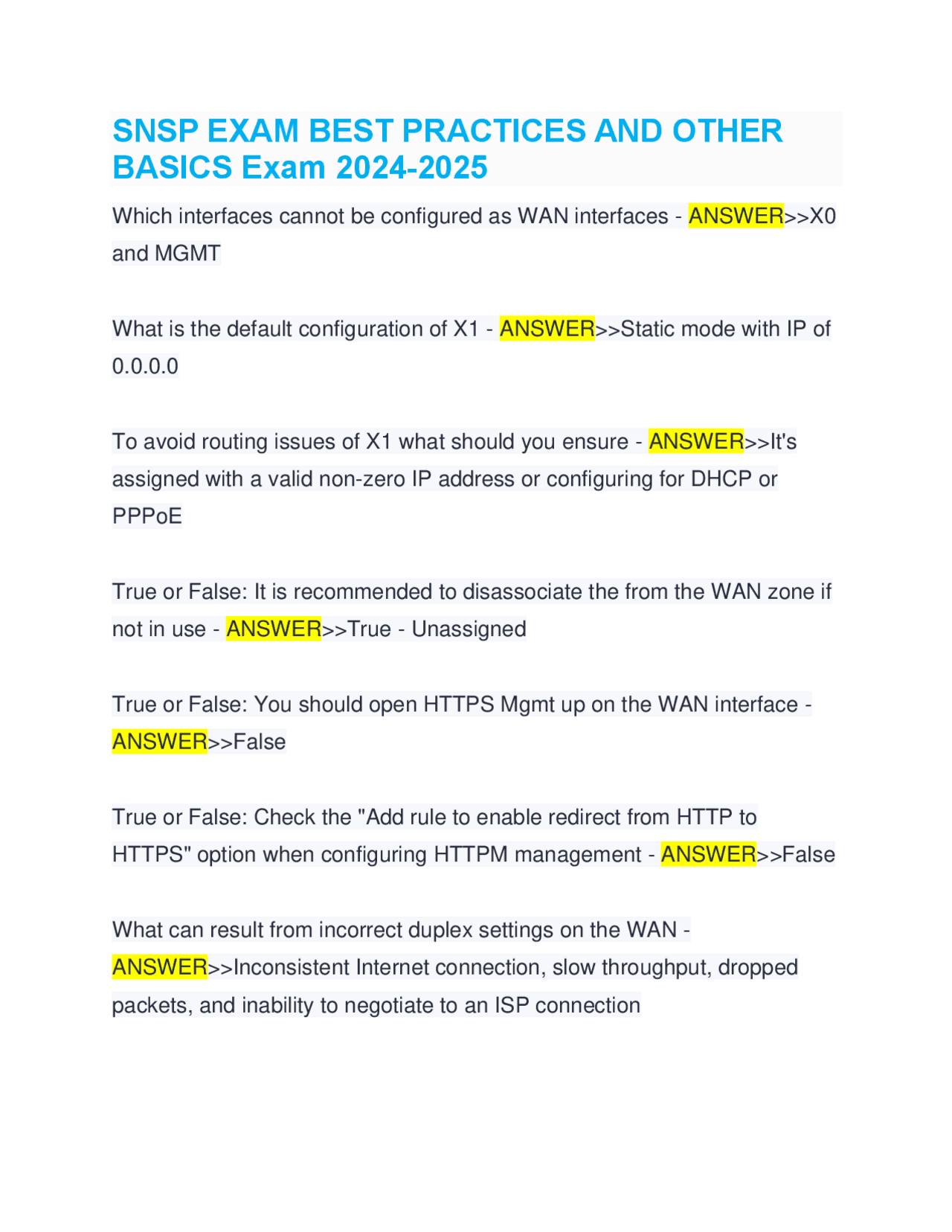 SNSP EXAM BEST PRACTICES AND OTHER BASICS Exam 2024-2025

Which interfaces cannot be configured as WAN interfaces - ANSWER>>X0 and MGMT

What is the default configuration of X1 - ANSWER>>Static mode with IP of 0.0.0.0

To avoid routing issues of X1 what should you ensure - ANSWER>>It's assigned with a valid non-zero IP address or configuring for DHCP or PPPoE

True or False: It is recommended to disassociate the from the WAN zone if not in use - ANSWER>>True - Unassigned

True or False: You should open HTTPS Mgmt up on the WAN interface - ANSWER>>False

True or False: Check the "Add rule to enable redirect from HTTP to HTTPS" option when configuring HTTPM management - ANSWER>>False

What can result from incorrect duplex settings on the WAN - ANSWER>>Inconsistent Internet connection, slow throughput, dropped packets, and inability to negotiate to an ISP connection